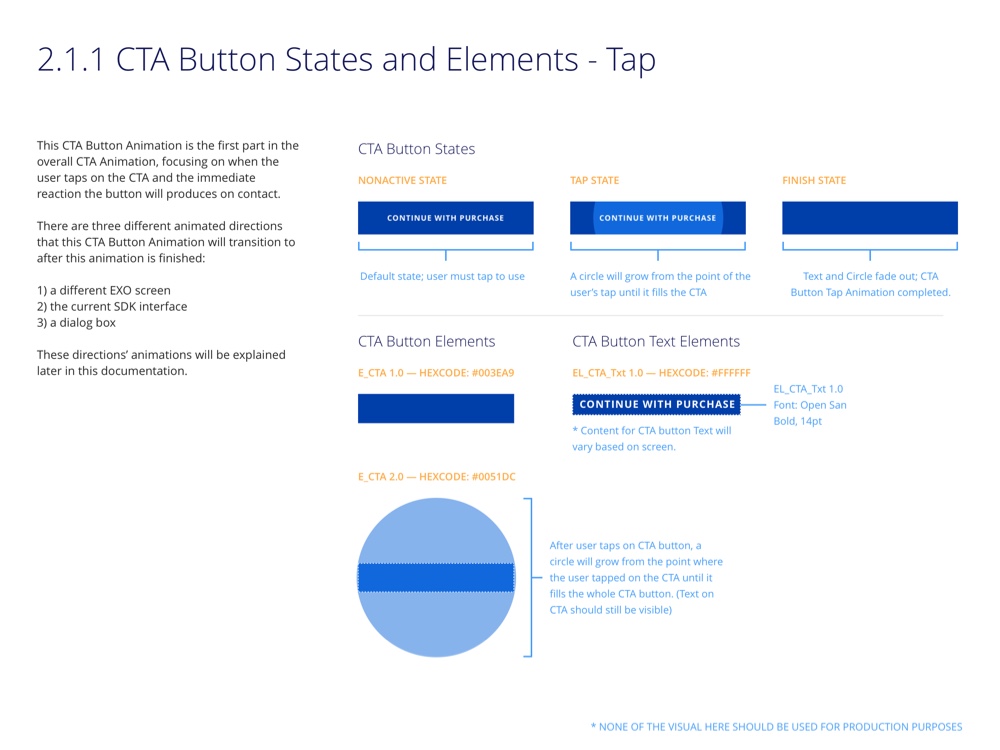 2.1.1 CTA Button States and Elements - Tap

This CTA Button Animation is the first part in the overall CTA Animation, focusing on when the user taps on the CTA and the immediate reaction the button will produces on contact.

There are three different animated directions that this CTA Button Animation will transition to after this animation is finished:

1) a different EXO screen
2) the current SDK interface
3) a dialog box

These directions' animations will be explained later in this documentation.

CTA Button States

NONACTIVE STATE

CONTINUE WITH PURCHASE

Default state; user must tap to use

TAP STATE

CONTINUE WITH PURCHASE

A circle will grow from the point of the user's tap until it fills the CTA

FINISH STATE

Text and Circle fade out; CTA Button Tap Animation completed.

CTA Button Elements

E_CTA 1.0 — HEXCODE: #003EA9

E_CTA 2.0 — HEXCODE: #0051DC

After user taps on CTA button, a circle will grow from the point where the user tapped on the CTA until it fills the whole CTA button. (Text on CTA should still be visible)

CTA Button Text Elements

EL_CTA_Txt 1.0 — HEXCODE: #FFFFFF

CONTINUE WITH PURCHASE

EL_CTA_Txt 1.0 Font: Open San Bold, 14pt

* Content for CTA button Text will vary based on screen.

* NONE OF THE VISUAL HERE SHOULD BE USED FOR PRODUCTION PURPOSES